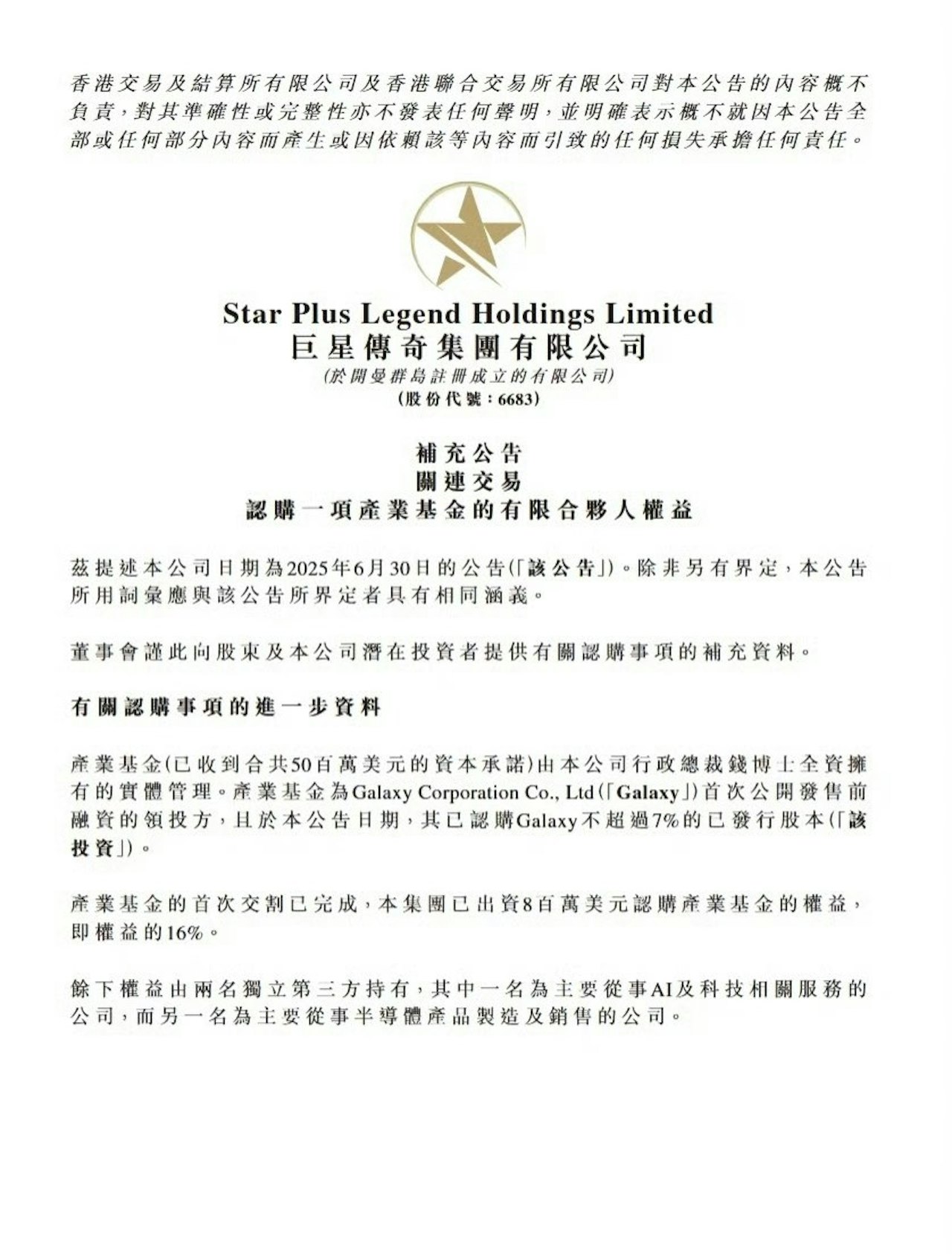 香港交易及結算所有限公司及香港聯合交易所有限公司對本公告的內容概不負責，對其準確性或完整性亦不發表任何聲明，並明確表示概不就因本公告全部或任何部分內容而產生或因依賴該等內容而引致的任何損失承擔任何責任。

Star Plus Legend Holdings Limited
巨星傳奇集團有限公司
(於開曼群島註冊成立的有限公司)
(股份代號：6683)

補充公告
關連交易
認購一項產業基金的有限合夥人權益

茲提述本公司日期為2025年6月30日的公告(「該公告」)。除非另有界定，本公告所用詞彙應與該公告所界定者具有相同涵義。

董事會謹此向股東及本公司潛在投資者提供有關認購事項的補充資料。

有關認購事項的進一步資料

產業基金(已收到合共50百萬美元的資本承諾)由本公司行政總裁錢博士全資擁有的實體管理。產業基金為Galaxy Corporation Co., Ltd(「Galaxy」)首次公開發售前融資的領投方，且於本公告日期，其已認購Galaxy不超過7%的已發行股本(「該投資」)。

產業基金的首次交割已完成，本集團已出資8百萬美元認購產業基金的權益，即權益的16%。

餘下權益由兩名獨立第三方持有，其中一名為主要從事AI及科技相關服務的公司，而另一名為主要從事半導體產品製造及銷售的公司。